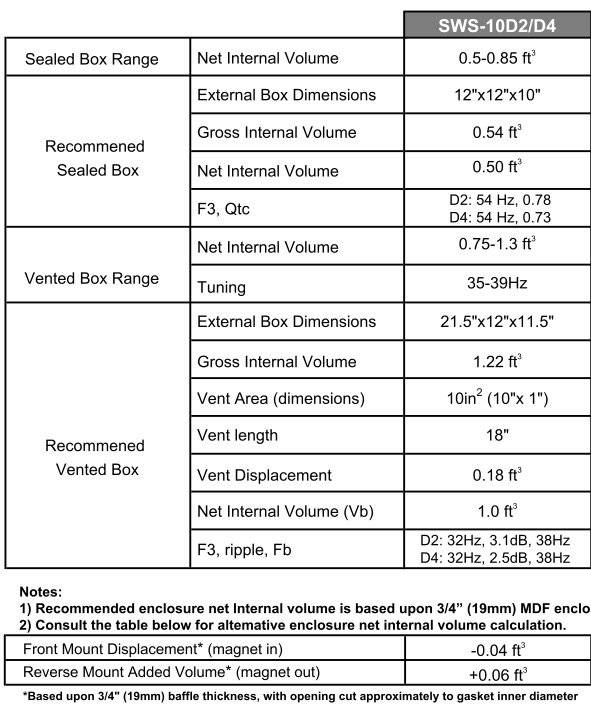 | | | SWS-10D2/D4 |
|---|---|---|
| Sealed Box Range | Net Internal Volume | 0.5-0.85 $ft^3$ |
| Recommened Sealed Box | External Box Dimensions | 12"x12"x10" |
| | Gross Internal Volume | 0.54 $ft^3$ |
| | Net Internal Volume | 0.50 $ft^3$ |
| | F3, Qtc | D2: 54 Hz, 0.78 D4: 54 Hz, 0.73 |
| Vented Box Range | Net Internal Volume | 0.75-1.3 $ft^3$ |
| | Tuning | 35-39Hz |
| Recommened Vented Box | External Box Dimensions | 21.5"x12"x11.5" |
| | Gross Internal Volume | 1.22 $ft^3$ |
| | Vent Area (dimensions) | $10in^2$ (10"x 1") |
| | Vent length | 18" |
| | Vent Displacement | 0.18 $ft^3$ |
| | Net Internal Volume (Vb) | 1.0 $ft^3$ |
| | F3, ripple, Fb | D2: 32Hz, 3.1dB, 38Hz D4: 32Hz, 2.5dB, 38Hz |

Notes:
1) Recommended enclosure net Internal volume is based upon 3/4" (19mm) MDF enclo
2) Consult the table below for altemative enclosure net internal volume calculation.

| Front Mount Displacement* (magnet in) | -0.04 $ft^3$ |
|---|---|
| Reverse Mount Added Volume* (magnet out) | +0.06 $ft^3$ |

*Based upon 3/4" (19mm) baffle thickness, with opening cut approximately to gasket inner diameter